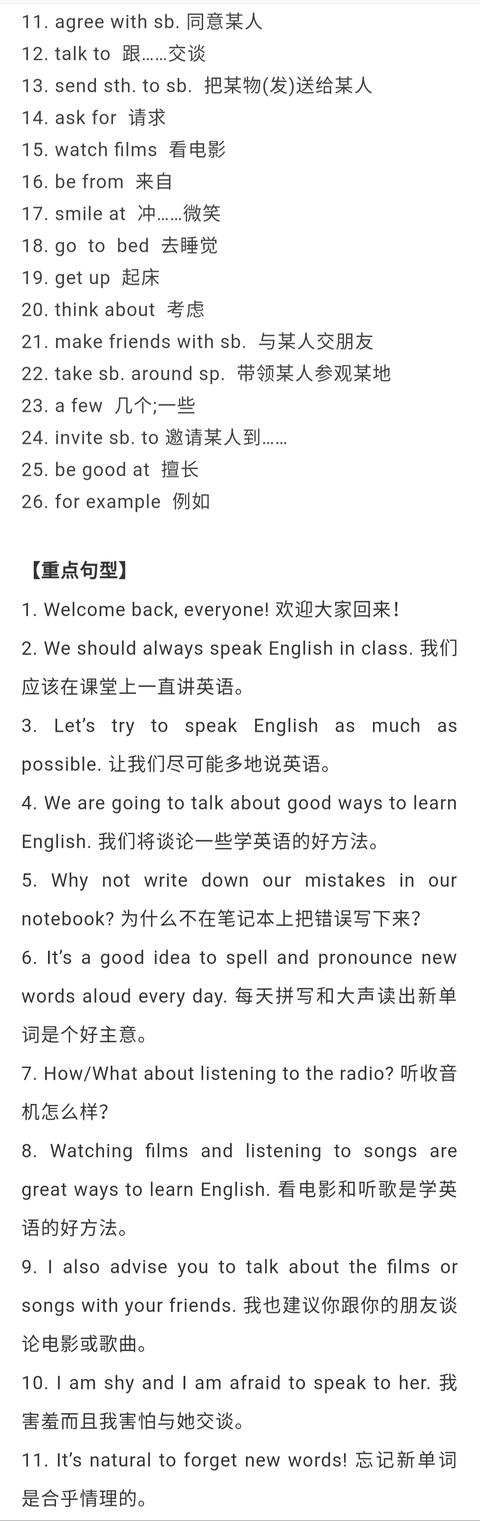 11. agree with sb. 同意某人
12. talk to 跟……交谈
13. send sth. to sb. 把某物(发)送给某人
14. ask for 请求
15. watch films 看电影
16. be from 来自
17. smile at 冲……微笑
18. go to bed 去睡觉
19. get up 起床
20. think about 考虑
21. make friends with sb. 与某人交朋友
22. take sb. around sp. 带领某人参观某地
23. a few 几个;一些
24. invite sb. to 邀请某人到……
25. be good at 擅长
26. for example 例如

【重点句型】
1. Welcome back, everyone! 欢迎大家回来!
2. We should always speak English in class. 我们应该在课堂上一直讲英语。
3. Let's try to speak English as much as possible. 让我们尽可能多地说英语。
4. We are going to talk about good ways to learn English. 我们将谈论一些学英语的好方法。
5. Why not write down our mistakes in our notebook? 为什么不在笔记本上把错误写下来?
6. It's a good idea to spell and pronounce new words aloud every day. 每天拼写和大声读出新单词是个好主意。
7. How/What about listening to the radio? 听收音机怎么样?
8. Watching films and listening to songs are great ways to learn English. 看电影和听歌是学英语的好方法。
9. I also advise you to talk about the films or songs with your friends. 我也建议你跟你的朋友谈论电影或歌曲。
10. I am shy and I am afraid to speak to her. 我害羞而且我害怕与她交谈。
11. It's natural to forget new words! 忘记新单词是合乎情理的。